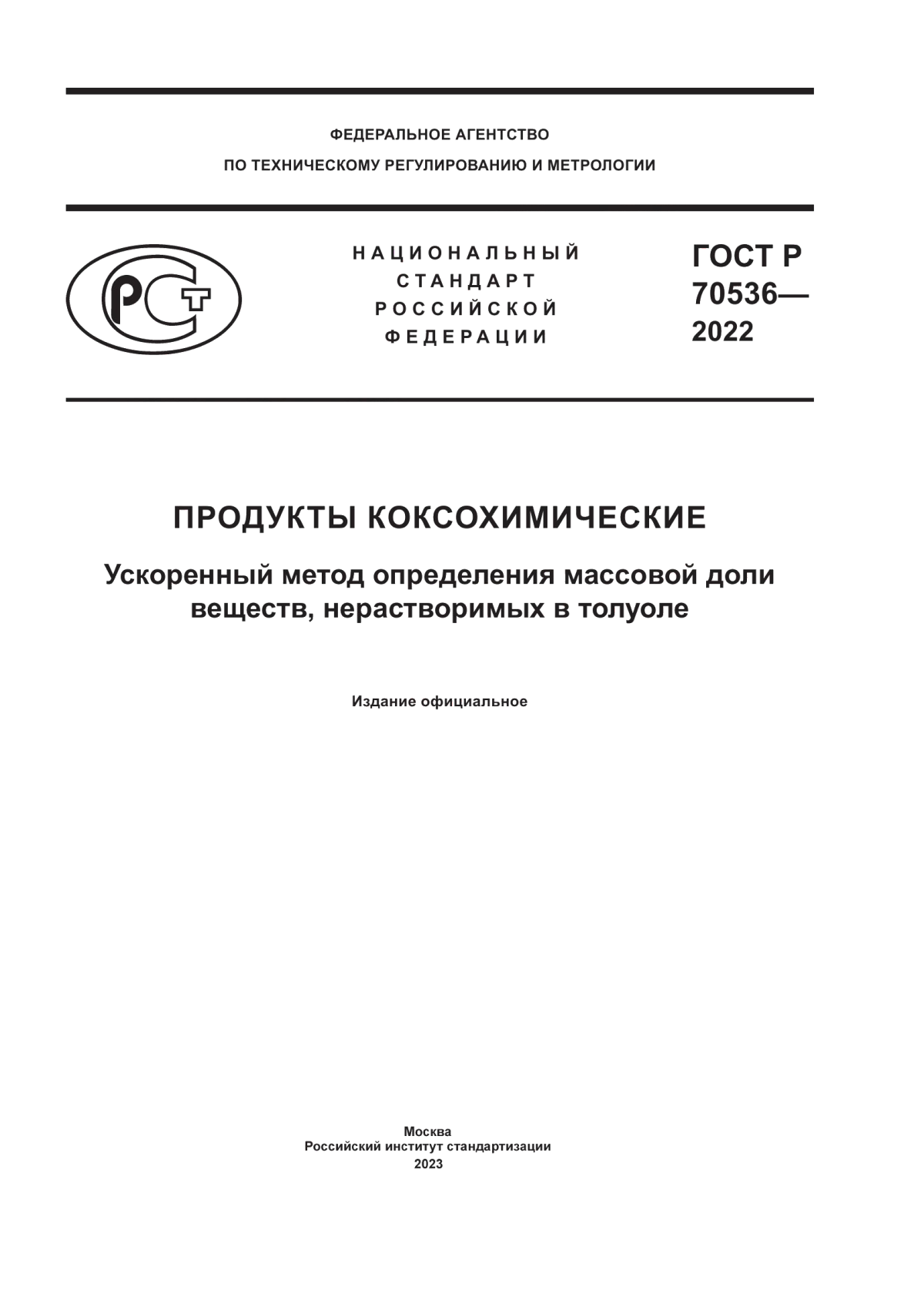 ФЕДЕРАЛЬНОЕ АГЕНТСТВО
ПО ТЕХНИЧЕСКОМУ РЕГУЛИРОВАНИЮ И МЕТРОЛОГИИ

РСТ

НАЦИОНАЛЬНЫЙ
СТАНДАРТ
РОССИЙСКОЙ
ФЕДЕРАЦИИ

ГОСТ Р
70536—
2022

ПРОДУКТЫ КОКСОХИМИЧЕСКИЕ

Ускоренный метод определения массовой доли веществ, нерастворимых в толуоле

Издание официальное

Москва
Российский институт стандартизации
2023